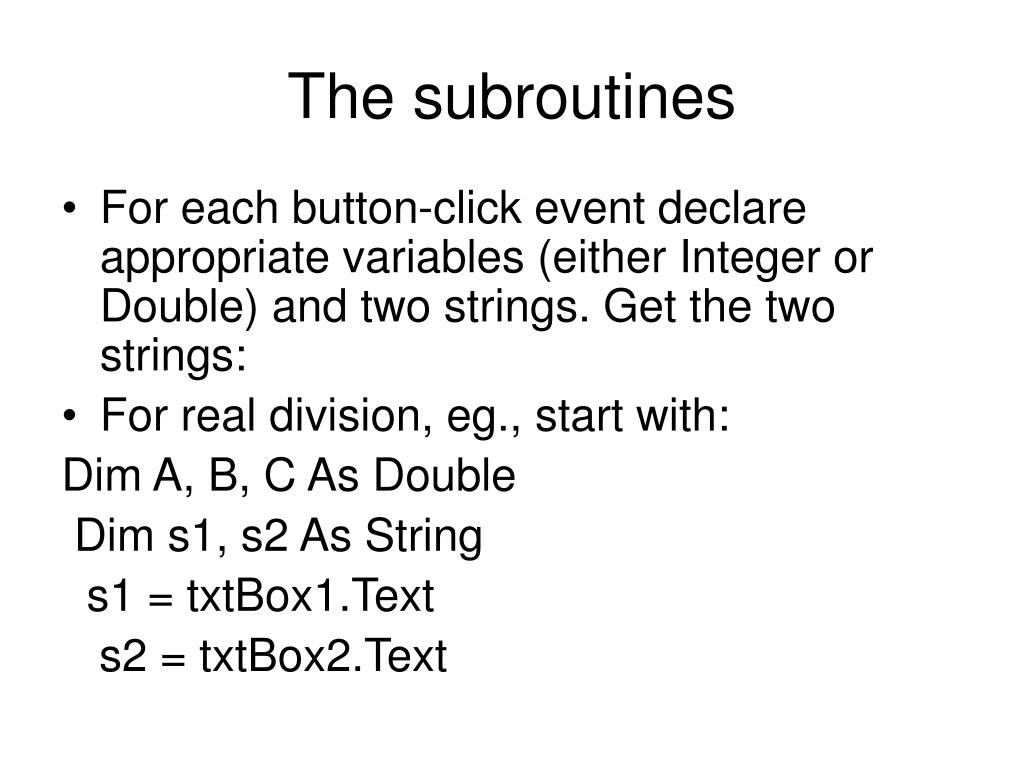 The subroutines

• For each button-click event declare appropriate variables (either Integer or Double) and two strings. Get the two strings:
• For real division, eg., start with:

Dim A, B, C As Double
Dim s1, s2 As String
s1 = txtBox1.Text
s2 = txtBox2.Text